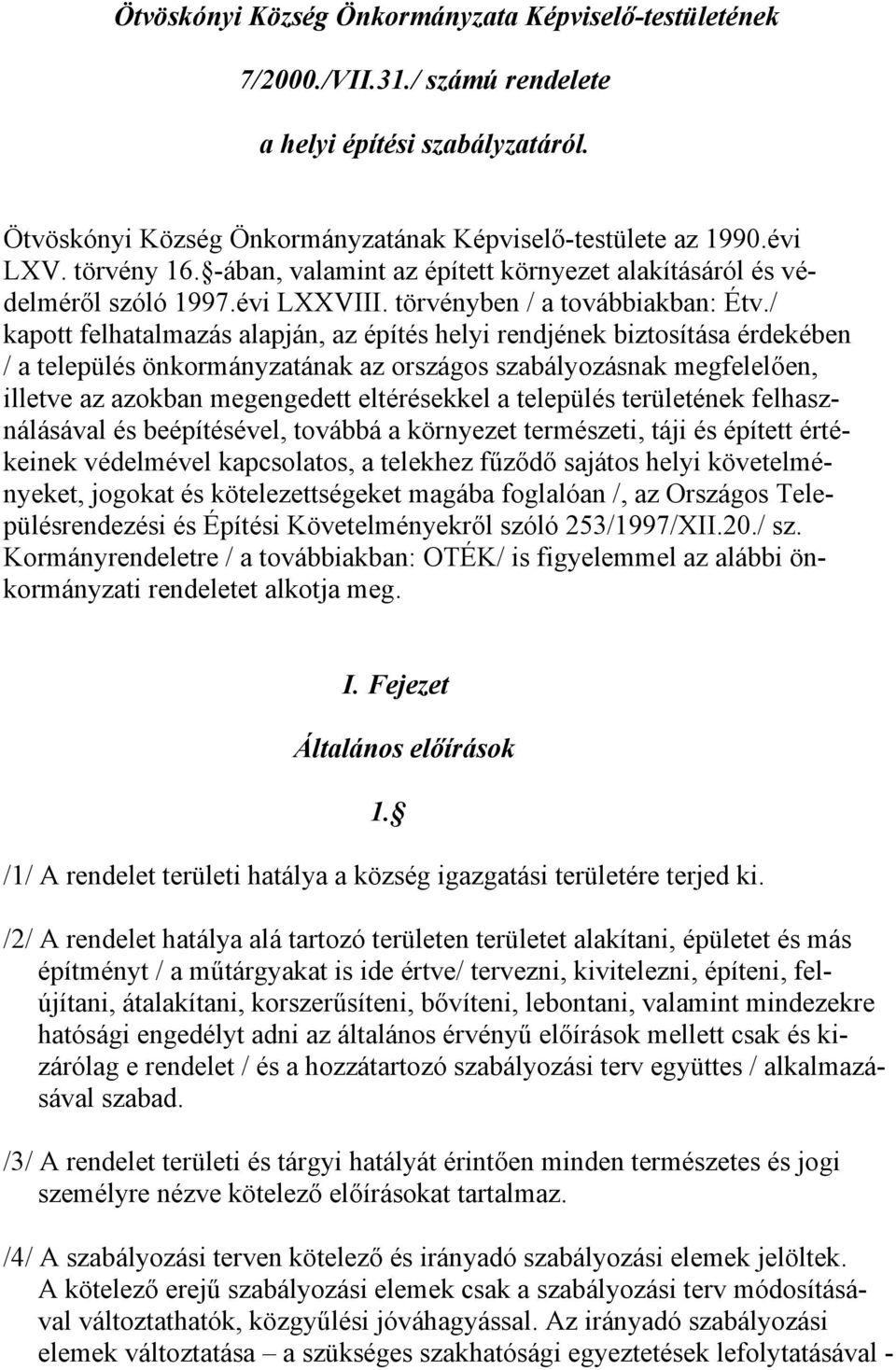 Ötvöskónyi Község Önkormányzata Képviselő-testületének

7/2000./VII.31./ számú rendelete

a helyi építési szabályzatáról.

Ötvöskónyi Község Önkormányzatának Képviselő-testülete az 1990.évi LXV. törvény 16.§-ában, valamint az épített környezet alakításáról és védelméről szóló 1997.évi LXXVIII. törvényben / a továbbiakban: Étv./ kapott felhatalmazás alapján, az építés helyi rendjének biztosítása érdekében / a település önkormányzatának az országos szabályozásnak megfelelően, illetve az azokban megengedett eltérésekkel a település területének felhasználásával és beépítésével, továbbá a környezet természeti, táji és épített értékeinek védelmével kapcsolatos, a telekhez fűződő sajátos helyi követelményeket, jogokat és kötelezettségeket magába foglalóan /, az Országos Településrendezési és Építési Követelményekről szóló 253/1997/XII.20./ sz. Kormányrendeletre / a továbbiakban: OTÉK/ is figyelemmel az alábbi önkormányzati rendeletet alkotja meg.

I. Fejezet

Általános előírások

1.§

/1/ A rendelet területi hatálya a község igazgatási területére terjed ki.

/2/ A rendelet hatálya alá tartozó területen területet alakítani, épületet és más építményt / a műtárgyakat is ide értve/ tervezni, kivitelezni, építeni, felújítani, átalakítani, korszerűsíteni, bővíteni, lebontani, valamint mindezekre hatósági engedélyt adni az általános érvényű előírások mellett csak és kizárólag e rendelet / és a hozzátartozó szabályozási terv együttes / alkalmazásával szabad.

/3/ A rendelet területi és tárgyi hatályát érintően minden természetes és jogi személyre nézve kötelező előírásokat tartalmaz.

/4/ A szabályozási terven kötelező és irányadó szabályozási elemek jelöltek. A kötelező erejű szabályozási elemek csak a szabályozási terv módosításával változtathatók, közgyűlési jóváhagyással. Az irányadó szabályozási elemek változtatása – a szükséges szakhatósági egyeztetések lefolytatásával -